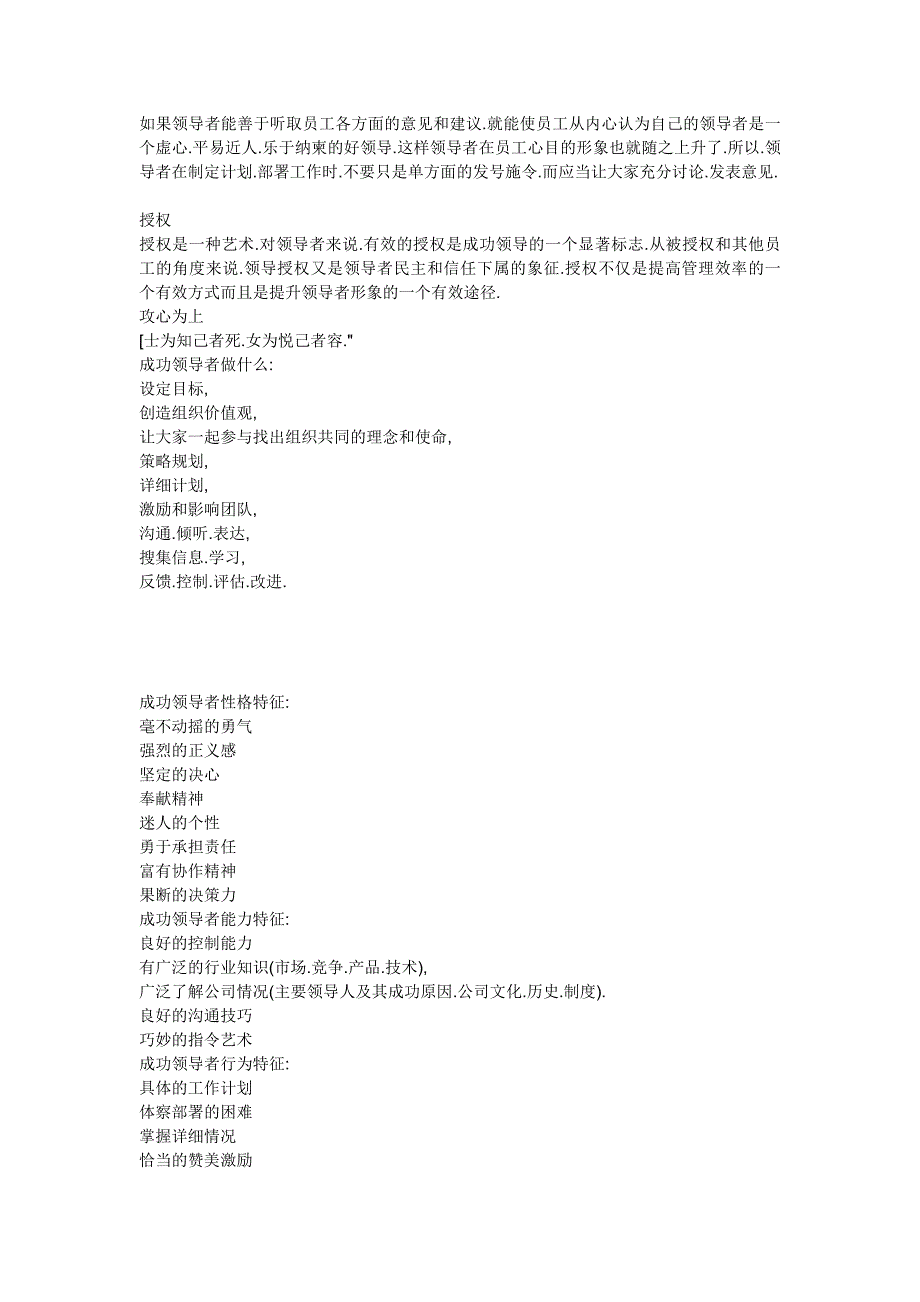 如果领导者能善于听取员工各方面的意见和建议.就能使员工从内心认为自己的领导者是一个虚心.平易近人.乐于纳柬的好领导.这样领导者在员工心目的形象也就随之上升了.所以.领导者在制定计划.部署工作时.不要只是单方面的发号施令.而应当让大家充分讨论.发表意见.

授权
授权是一种艺术.对领导者来说.有效的授权是成功领导的一个显著标志.从被授权和其他员工的角度来说.领导授权又是领导者民主和信任下属的象征.授权不仅是提高管理效率的一个有效方式而且是提升领导者形象的一个有效途径.
攻心为上
[士为知己者死.女为悦己者容."
成功领导者做什么:
设定目标,
创造组织价值观,
让大家一起参与找出组织共同的理念和使命,
策略规划,
详细计划,
激励和影响团队,
沟通.倾听.表达,
搜集信息.学习,
反馈.控制.评估.改进.

成功领导者性格特征:
毫不动摇的勇气
强烈的正义感
坚定的决心
奉献精神
迷人的个性
勇于承担责任
富有协作精神
果断的决策力
成功领导者能力特征:
良好的控制能力
有广泛的行业知识(市场.竞争.产品.技术),
广泛了解公司情况(主要领导人及其成功原因.公司文化.历史.制度).
良好的沟通技巧
巧妙的指令艺术
成功领导者行为特征:
具体的工作计划
体察部署的困难
掌握详细情况
恰当的赞美激励